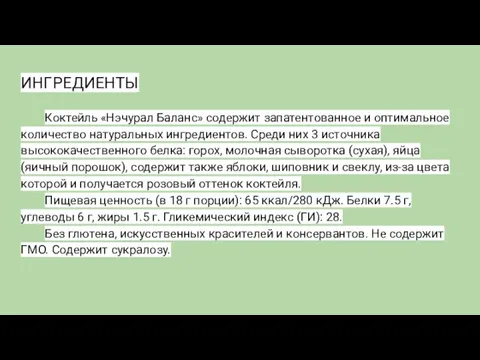 ИНГРЕДИЕНТЫ

Коктейль «Нэчурал Баланс» содержит запатентованное и оптимальное количество натуральных ингредиентов. Среди них 3 источника высококачественного белка: горох, молочная сыворотка (сухая), яйца (яичный порошок), содержит также яблоки, шиповник и свеклу, из-за цвета которой и получается розовый оттенок коктейля.

Пищевая ценность (в 18 г порции): 65 ккал/280 кДж. Белки 7.5 г, углеводы 6 г, жиры 1.5 г. Гликемический индекс (ГИ): 28.

Без глютена, искусственных красителей и консервантов. Не содержит ГМО. Содержит сукралозу.